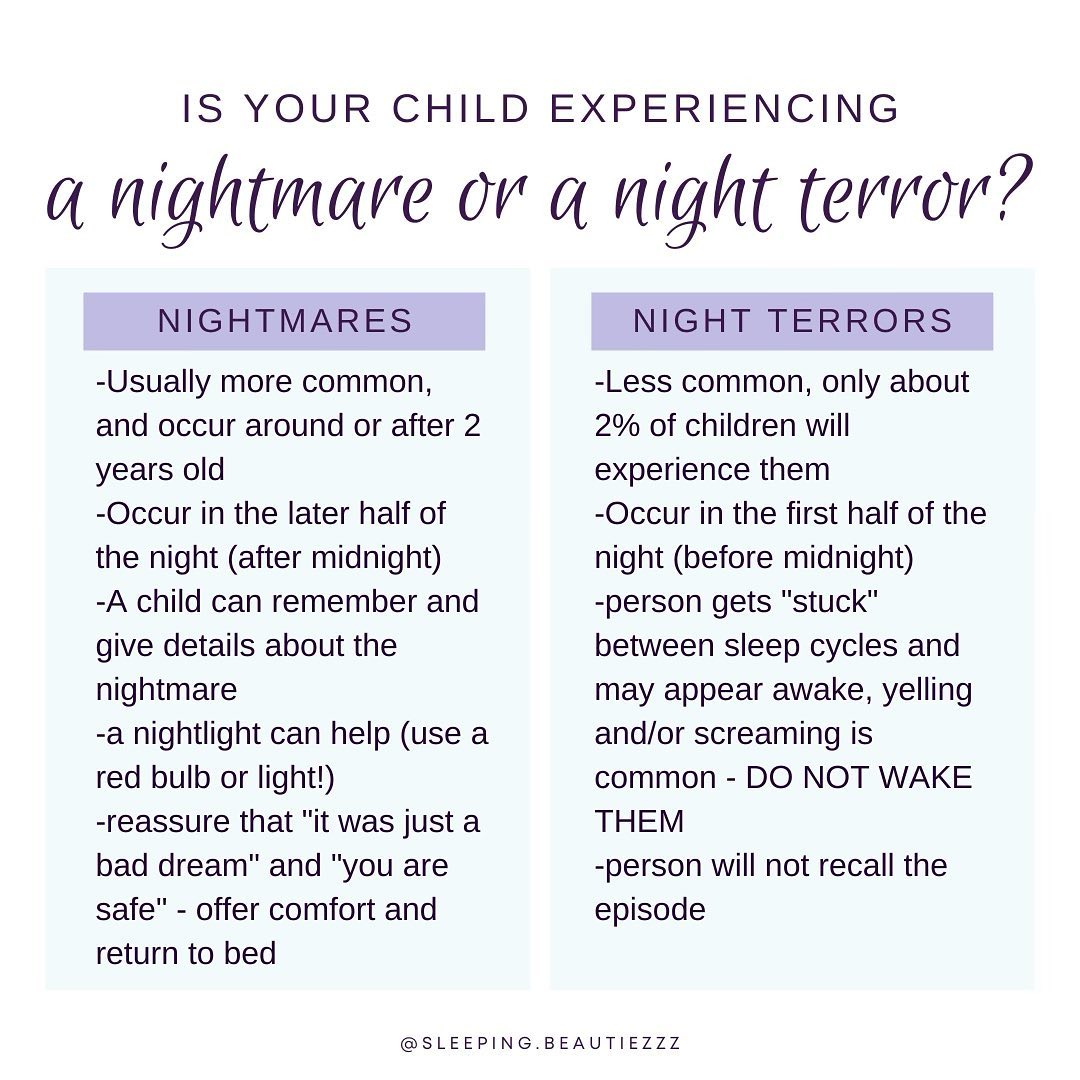 IS YOUR CHILD EXPERIENCING

a nightmare or a night terror?

NIGHTMARES

-Usually more common, and occur around or after 2 years old
-Occur in the later half of the night (after midnight)
-A child can remember and give details about the nightmare
-a nightlight can help (use a red bulb or light!)
-reassure that "it was just a bad dream" and "you are safe" - offer comfort and return to bed

NIGHT TERRORS

-Less common, only about 2% of children will experience them
-Occur in the first half of the night (before midnight)
-person gets "stuck" between sleep cycles and may appear awake, yelling and/or screaming is common - DO NOT WAKE THEM
-person will not recall the episode

@SLEEPING.BEAUTIEZZZ